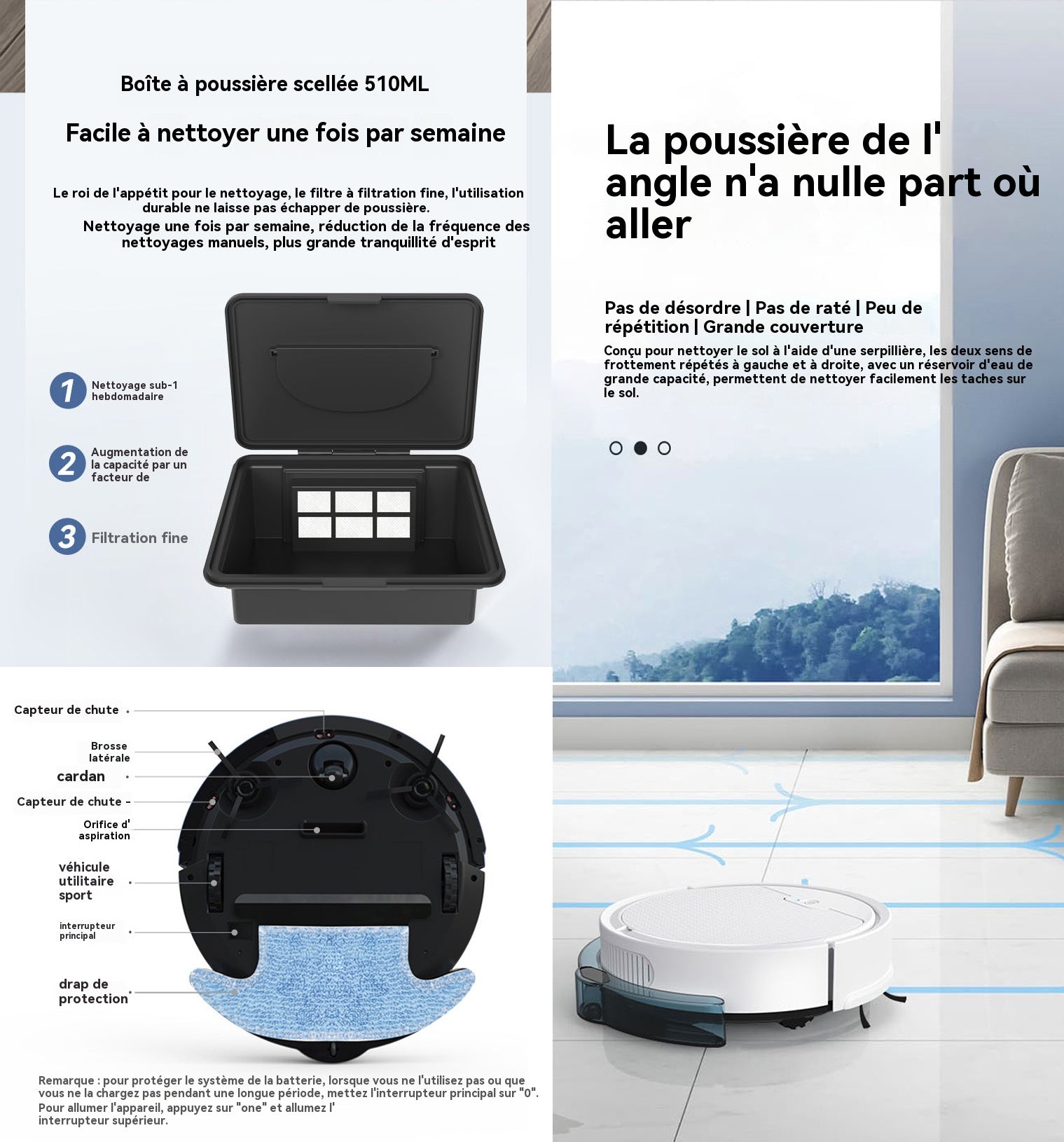 Boîte à poussière scellée 510ML

Facile à nettoyer une fois par semaine

Le roi de l'appétit pour le nettoyage, le filtre à filtration fine, l'utilisation durable ne laisse pas échapper de poussière.

Nettoyage une fois par semaine, réduction de la fréquence des nettoyages manuels, plus grande tranquillité d'esprit

1 Nettoyage sub-1 hebdomadaire

2 Augmentation de la capacité par un facteur de

3 Filtration fine

Capteur de chute

Brosse latérale

cardan

Capteur de chute -

Orifice d' aspiration

véhicule utilitaire sport

interrupteur principal

drap de protection

Remarque : pour protéger le système de la batterie, lorsque vous ne l'utilisez pas ou que vous ne la chargez pas pendant une longue période, mettez l'interrupteur principal sur "0". Pour allumer l'appareil, appuyez sur "one" et allumez l' interrupteur supérieur.

La poussière de l' angle n'a nulle part où aller

Pas de désordre | Pas de raté | Peu de répétition | Grande couverture

Conçu pour nettoyer le sol à l'aide d'une serpillière, les deux sens de frottement répétés à gauche et à droite, avec un réservoir d'eau de grande capacité, permettent de nettoyer facilement les taches sur le sol.